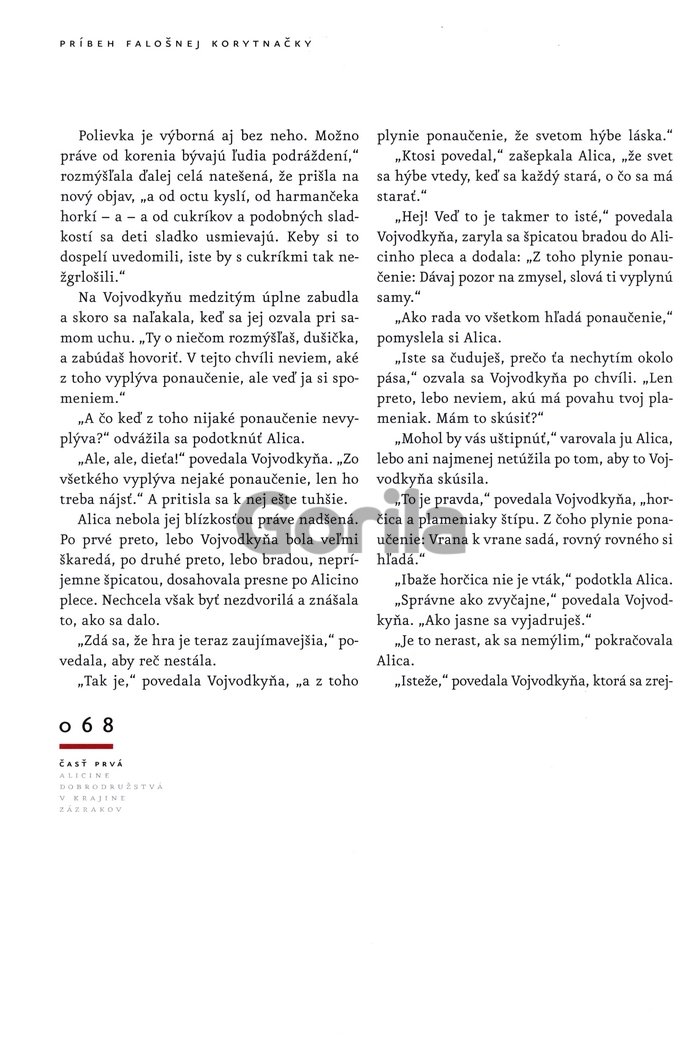 PRÍBEH FALOŠNEJ KORYTNAČKY

Polievka je výborná aj bez neho. Možno práve od korenia bývajú ľudia podráždení," rozmýšľala ďalej celá natešená, že prišla na nový objav, „a od octu kyslí, od harmančeka horkí – a – a od cukríkov a podobných sladkostí sa deti sladko usmievajú. Keby si to dospelí uvedomili, iste by s cukríkmi tak nežgrlošili."

Na Vojvodkyňu medzitým úplne zabudla a skoro sa naľakala, keď sa jej ozvala pri samom uchu. „Ty o niečom rozmýšľaš, dušička, a zabúdaš hovoriť. V tejto chvíli neviem, aké z toho vyplýva ponaučenie, ale veď ja si spomeniem."

„A čo keď z toho nijaké ponaučenie nevyplýva?" odvážila sa podotknúť Alica.

„Ale, ale, dieťa!" povedala Vojvodkyňa. „Zo všetkého vyplýva nejaké ponaučenie, len ho treba nájsť." A pritisla sa k nej ešte tuhšie.

Alica nebola jej blízkosťou práve nadšená. Po prvé preto, lebo Vojvodkyňa bola veľmi škaredá, po druhé preto, lebo bradou, nepríjemne špicatou, dosahovala presne po Alicino plece. Nechcela však byť nezdvorilá a znášala to, ako sa dalo.

„Zdá sa, že hra je teraz zaujímavejšia," povedala, aby reč nestála.

„Tak je," povedala Vojvodkyňa, „a z toho plynie ponaučenie, že svetom hýbe láska."

„Ktosi povedal," zašepkala Alica, „že svet sa hýbe vtedy, keď sa každý stará, o čo sa má starať."

„Hej! Veď to je takmer to isté," povedala Vojvodkyňa, zaryla sa špicatou bradou do Alicinho pleca a dodala: „Z toho plynie ponaučenie: Dávaj pozor na zmysel, slová ti vyplynú samy."

„Ako rada vo všetkom hľadá ponaučenie," pomyslela si Alica.

„Iste sa čuduješ, prečo ťa nechytím okolo pása," ozvala sa Vojvodkyňa po chvíli. „Len preto, lebo neviem, akú má povahu tvoj plameniak. Mám to skúsiť?"

„Mohol by vás uštipnúť," varovala ju Alica, lebo ani najmenej netúžila po tom, aby to Vojvodkyňa skúsila.

„To je pravda," povedala Vojvodkyňa, „horčica a plameniaky štípu. Z čoho plynie ponaučenie: Vrana k vrane sadá, rovný rovného si hľadá."

„Ibaže horčica nie je vták," podotkla Alica.

„Správne ako zvyčajne," povedala Vojvodkyňa. „Ako jasne sa vyjadruješ."

„Je to nerast, ak sa nemýlim," pokračovala Alica.

„Isteže," povedala Vojvodkyňa, ktorá sa zrej-

068

ČASŤ PRVÁ
ALICINE DOBRODRUŽSTVÁ V KRAJINE ZÁZRAKOV

Gorila